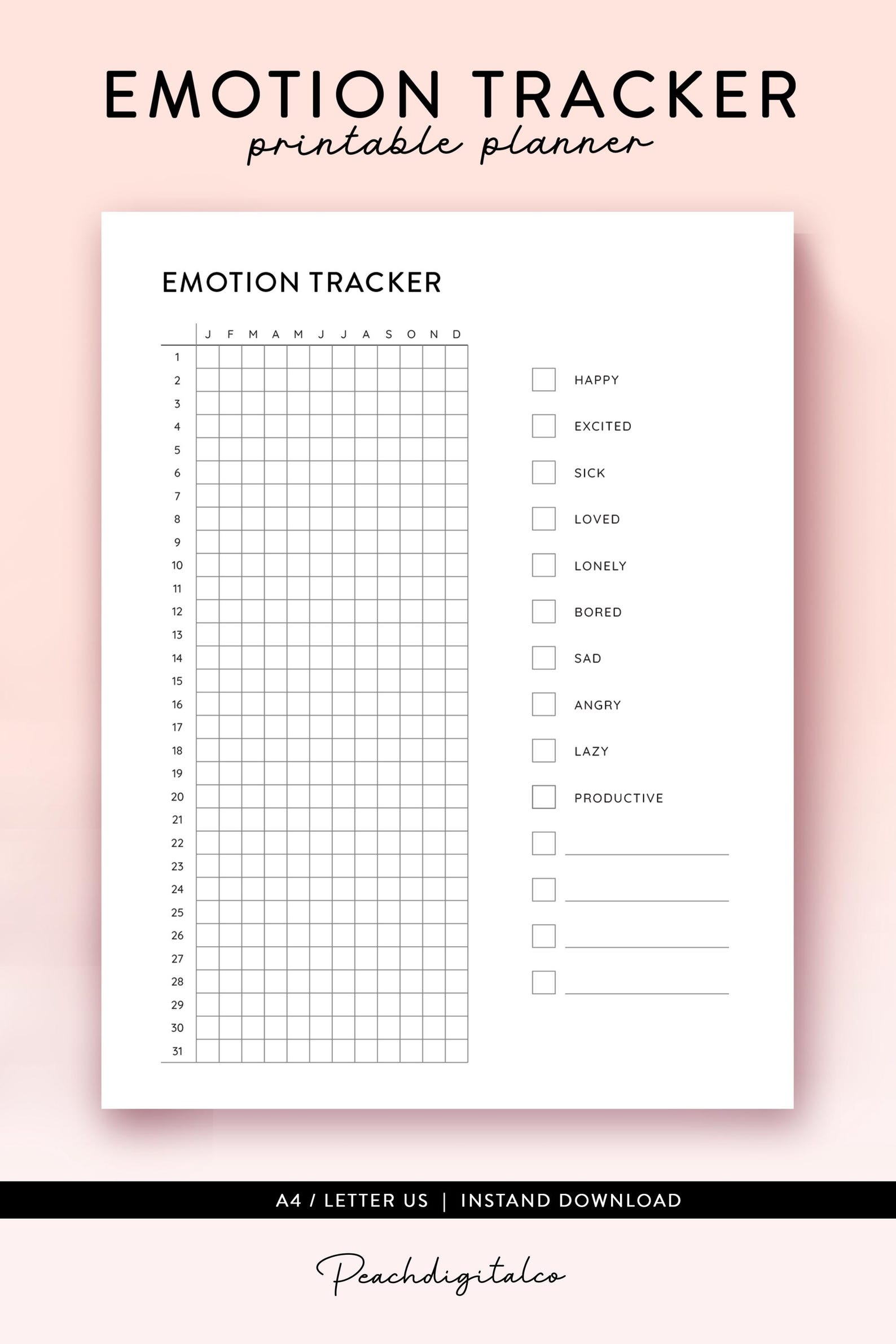 EMOTION TRACKER
printable planner

EMOTION TRACKER

| | J | F | M | A | M | J | J | A | S | O | N | D |
|---|---|---|---|---|---|---|---|---|---|---|---|---|
| 1 | | | | | | | | | | | | |
| 2 | | | | | | | | | | | | |
| 3 | | | | | | | | | | | | |
| 4 | | | | | | | | | | | | |
| 5 | | | | | | | | | | | | |
| 6 | | | | | | | | | | | | |
| 7 | | | | | | | | | | | | |
| 8 | | | | | | | | | | | | |
| 9 | | | | | | | | | | | | |
| 10 | | | | | | | | | | | | |
| 11 | | | | | | | | | | | | |
| 12 | | | | | | | | | | | | |
| 13 | | | | | | | | | | | | |
| 14 | | | | | | | | | | | | |
| 15 | | | | | | | | | | | | |
| 16 | | | | | | | | | | | | |
| 17 | | | | | | | | | | | | |
| 18 | | | | | | | | | | | | |
| 19 | | | | | | | | | | | | |
| 20 | | | | | | | | | | | | |
| 21 | | | | | | | | | | | | |
| 22 | | | | | | | | | | | | |
| 23 | | | | | | | | | | | | |
| 24 | | | | | | | | | | | | |
| 25 | | | | | | | | | | | | |
| 26 | | | | | | | | | | | | |
| 27 | | | | | | | | | | | | |
| 28 | | | | | | | | | | | | |
| 29 | | | | | | | | | | | | |
| 30 | | | | | | | | | | | | |
| 31 | | | | | | | | | | | | |

HAPPY
EXCITED
SICK
LOVED
LONELY
BORED
SAD
ANGRY
LAZY
PRODUCTIVE

A4 / LETTER US | INSTAND DOWNLOAD

Peachdigitalco